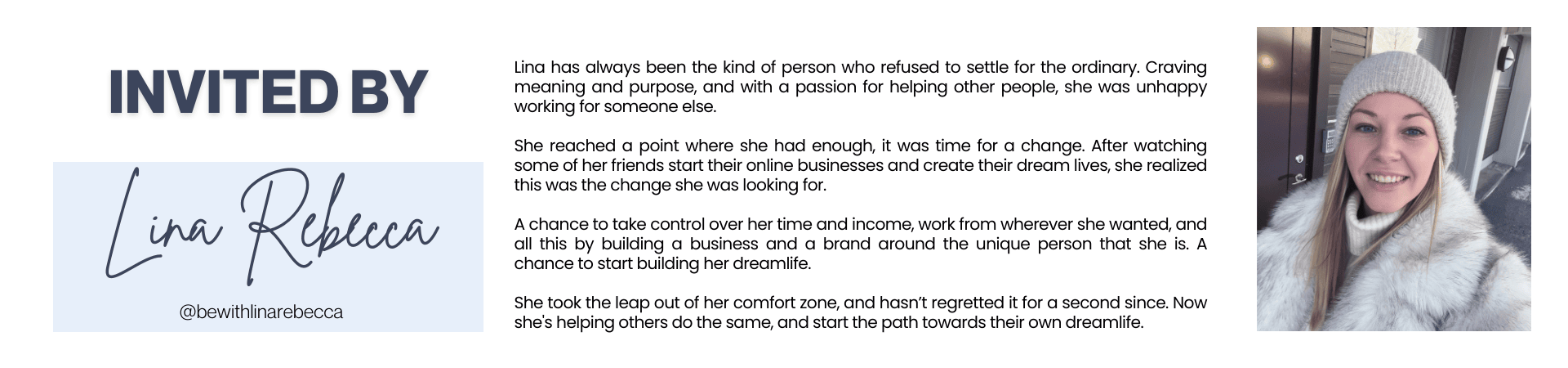 INVITED BY

Lina Rebecca

@bewithlinarebecca

Lina has always been the kind of person who refused to settle for the ordinary. Craving meaning and purpose, and with a passion for helping other people, she was unhappy working for someone else.

She reached a point where she had enough, it was time for a change. After watching some of her friends start their online businesses and create their dream lives, she realized this was the change she was looking for.

A chance to take control over her time and income, work from wherever she wanted, and all this by building a business and a brand around the unique person that she is. A chance to start building her dreamlife.

She took the leap out of her comfort zone, and hasn't regretted it for a second since. Now she's helping others do the same, and start the path towards their own dreamlife.